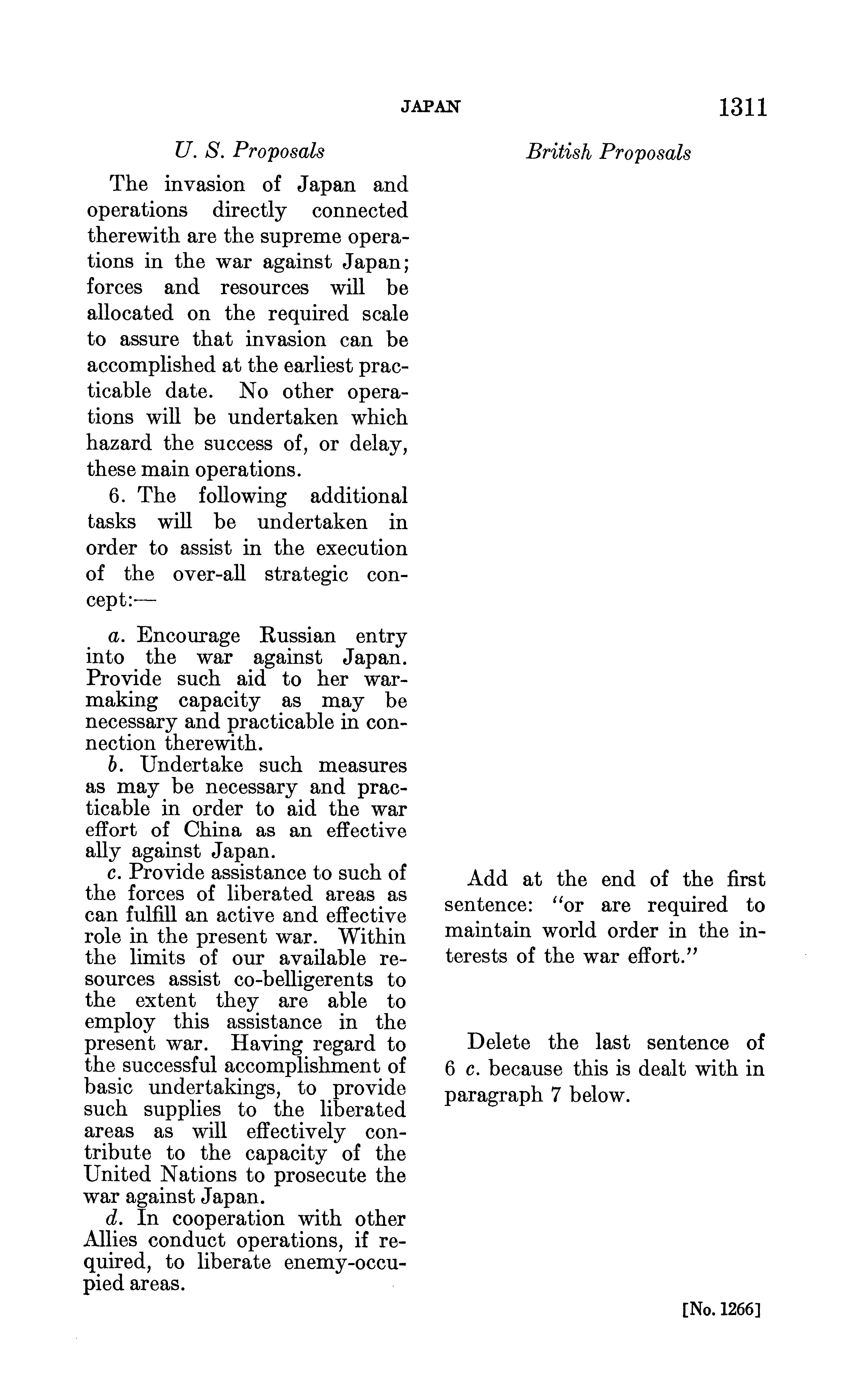 JAPAN 1311

U. S. Proposals

The invasion of Japan and operations directly connected therewith are the supreme operations in the war against Japan; forces and resources will be allocated on the required scale to assure that invasion can be accomplished at the earliest practicable date. No other operations will be undertaken which hazard the success of, or delay, these main operations.

6. The following additional tasks will be undertaken in order to assist in the execution of the over-all strategic concept:—

a. Encourage Russian entry into the war against Japan. Provide such aid to her war-making capacity as may be necessary and practicable in connection therewith.

b. Undertake such measures as may be necessary and practicable in order to aid the war effort of China as an effective ally against Japan.

c. Provide assistance to such of the forces of liberated areas as can fulfill an active and effective role in the present war. Within the limits of our available resources assist co-belligerents to the extent they are able to employ this assistance in the present war. Having regard to the successful accomplishment of basic undertakings, to provide such supplies to the liberated areas as will effectively contribute to the capacity of the United Nations to prosecute the war against Japan.

d. In cooperation with other Allies conduct operations, if required, to liberate enemy-occupied areas.

British Proposals

Add at the end of the first sentence: "or are required to maintain world order in the interests of the war effort."

Delete the last sentence of 6 c. because this is dealt with in paragraph 7 below.

[No. 1266]